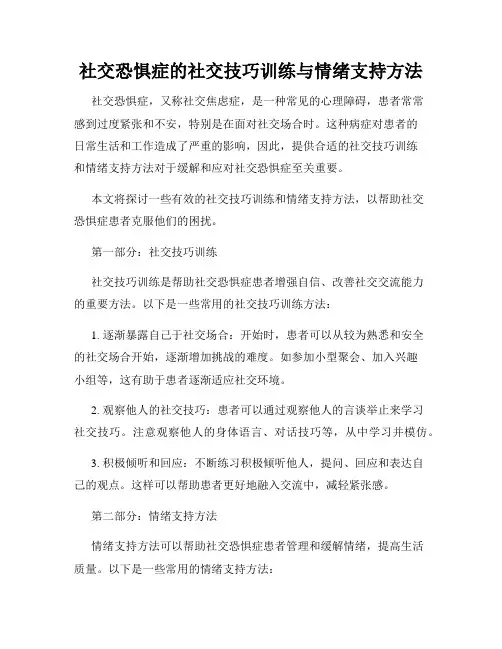 社交恐惧症的社交技巧训练与情绪支持方法

社交恐惧症，又称社交焦虑症，是一种常见的心理障碍，患者常常感到过度紧张和不安，特别是在面对社交场合时。这种病症对患者的日常生活和工作造成了严重的影响，因此，提供合适的社交技巧训练和情绪支持方法对于缓解和应对社交恐惧症至关重要。

本文将探讨一些有效的社交技巧训练和情绪支持方法，以帮助社交恐惧症患者克服他们的困扰。

第一部分：社交技巧训练

社交技巧训练是帮助社交恐惧症患者增强自信、改善社交交流能力的重要方法。以下是一些常用的社交技巧训练方法：

1. 逐渐暴露自己于社交场合：开始时，患者可以从较为熟悉和安全的社交场合开始，逐渐增加挑战的难度。如参加小型聚会、加入兴趣小组等，这有助于患者逐渐适应社交环境。

2. 观察他人的社交技巧：患者可以通过观察他人的言谈举止来学习社交技巧。注意观察他人的身体语言、对话技巧等，从中学习并模仿。

3. 积极倾听和回应：不断练习积极倾听他人，提问、回应和表达自己的观点。这样可以帮助患者更好地融入交流中，减轻紧张感。

第二部分：情绪支持方法

情绪支持方法可以帮助社交恐惧症患者管理和缓解情绪，提高生活质量。以下是一些常用的情绪支持方法：